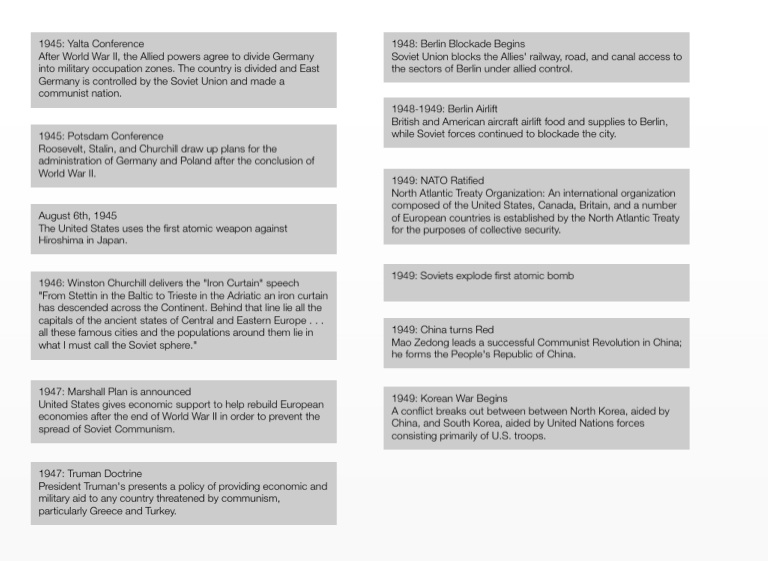 1945: Yalta Conference
After World War II, the Allied powers agree to divide Germany into military occupation zones. The country is divided and East Germany is controlled by the Soviet Union and made a communist nation.

1945: Potsdam Conference
Roosevelt, Stalin, and Churchill draw up plans for the administration of Germany and Poland after the conclusion of World War II.

August 6th, 1945
The United States uses the first atomic weapon against Hiroshima in Japan.

1946: Winston Churchill delivers the "Iron Curtain" speech
"From Stettin in the Baltic to Trieste in the Adriatic an iron curtain has descended across the Continent. Behind that line lie all the capitals of the ancient states of Central and Eastern Europe . . . all these famous cities and the populations around them lie in what I must call the Soviet sphere."

1947: Marshall Plan is announced
United States gives economic support to help rebuild European economies after the end of World War II in order to prevent the spread of Soviet Communism.

1947: Truman Doctrine
President Truman's presents a policy of providing economic and military aid to any country threatened by communism, particularly Greece and Turkey.

1948: Berlin Blockade Begins
Soviet Union blocks the Allies' railway, road, and canal access to the sectors of Berlin under allied control.

1948-1949: Berlin Airlift
British and American aircraft airlift food and supplies to Berlin, while Soviet forces continued to blockade the city.

1949: NATO Ratified
North Atlantic Treaty Organization: An international organization composed of the United States, Canada, Britain, and a number of European countries is established by the North Atlantic Treaty for the purposes of collective security.

1949: Soviets explode first atomic bomb

1949: China turns Red
Mao Zedong leads a successful Communist Revolution in China; he forms the People's Republic of China.

1949: Korean War Begins
A conflict breaks out between between North Korea, aided by China, and South Korea, aided by United Nations forces consisting primarily of U.S. troops.